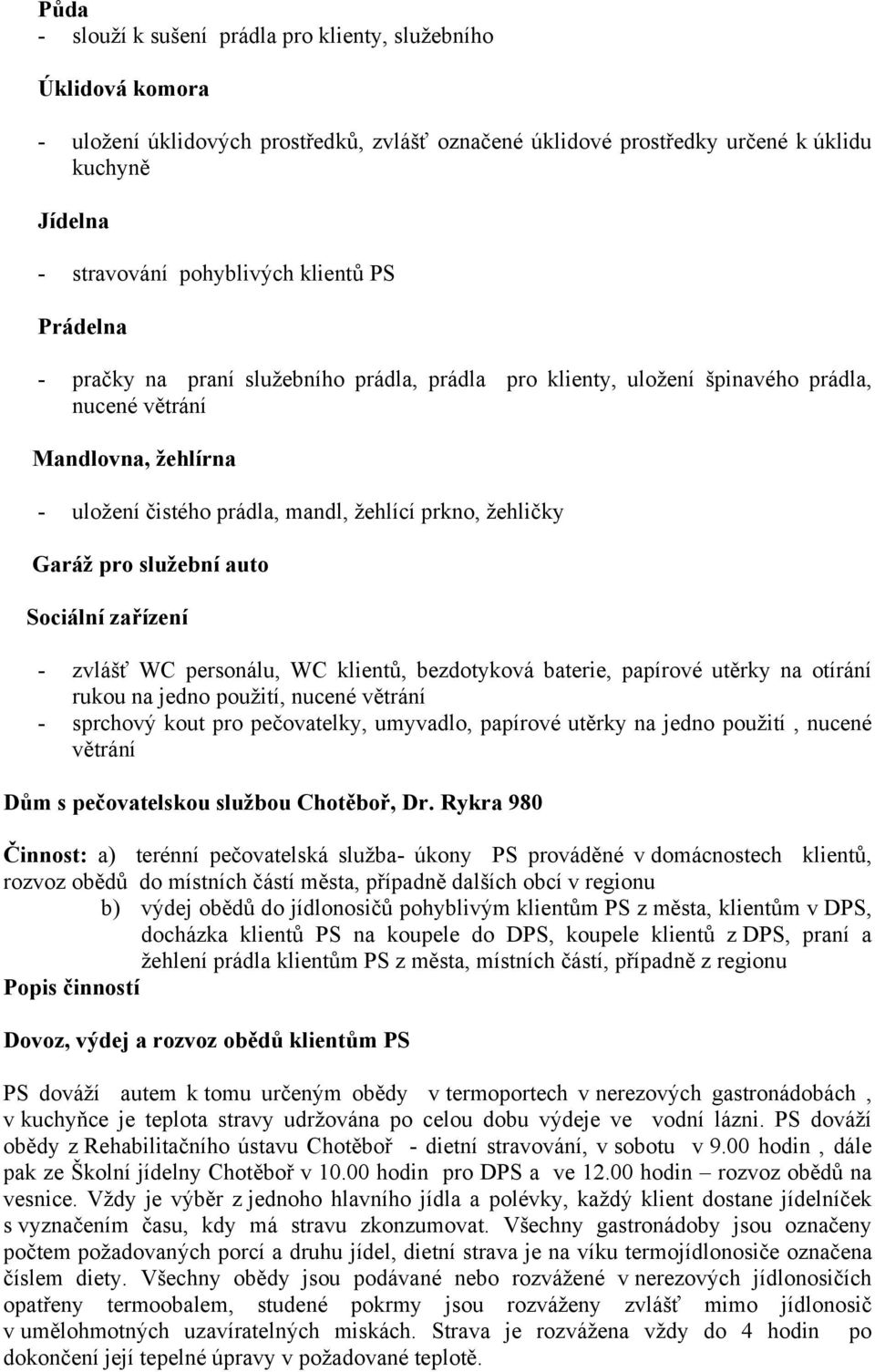 Půda
- slouží k sušení prádla pro klienty, služebního

Úklidová komora

- uložení úklidových prostředků, zvlášť označené úklidové prostředky určené k úklidu kuchyně

Jídelna

- stravování pohyblivých klientů PS

Prádelna

- pračky na praní služebního prádla, prádla pro klienty, uložení špinavého prádla, nucené větrání

Mandlovna, žehlírna

- uložení čistého prádla, mandl, žehlící prkno, žehličky

Garáž pro služební auto

Sociální zařízení

- zvlášť WC personálu, WC klientů, bezdotyková baterie, papírové utěrky na otírání rukou na jedno použití, nucené větrání
- sprchový kout pro pečovatelky, umyvadlo, papírové utěrky na jedno použití , nucené větrání

Dům s pečovatelskou službou Chotěboř, Dr. Rykra 980

Činnost: a) terénní pečovatelská služba- úkony PS prováděné v domácnostech klientů, rozvoz obědů do místních částí města, případně dalších obcí v regionu
b) výdej obědů do jídlonosičů pohyblivým klientům PS z města, klientům v DPS, docházka klientů PS na koupele do DPS, koupele klientů z DPS, praní a žehlení prádla klientům PS z města, místních částí, případně z regionu
Popis činností

Dovoz, výdej a rozvoz obědů klientům PS

PS dováží autem k tomu určeným obědy v termoportech v nerezových gastronádobách , v kuchyňce je teplota stravy udržována po celou dobu výdeje ve vodní lázni. PS dováží obědy z Rehabilitačního ústavu Chotěboř - dietní stravování, v sobotu v 9.00 hodin , dále pak ze Školní jídelny Chotěboř v 10.00 hodin pro DPS a ve 12.00 hodin – rozvoz obědů na vesnice. Vždy je výběr z jednoho hlavního jídla a polévky, každý klient dostane jídelníček s vyznačením času, kdy má stravu zkonzumovat. Všechny gastronádoby jsou označeny počtem požadovaných porcí a druhu jídel, dietní strava je na víku termojídlonosiče označena číslem diety. Všechny obědy jsou podávané nebo rozvážené v nerezových jídlonosičích opatřeny termoobalem, studené pokrmy jsou rozváženy zvlášť mimo jídlonosič v umělohmotných uzavíratelných miskách. Strava je rozvážena vždy do 4 hodin po dokončení její tepelné úpravy v požadované teplotě.